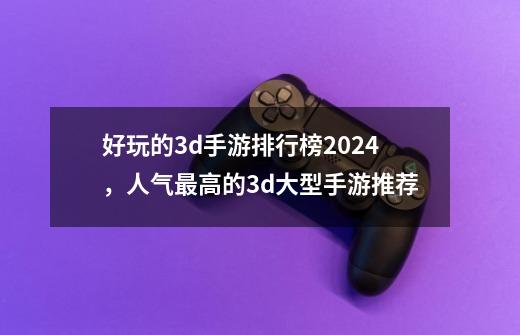 好玩的3d手游排行榜2024，人气最高的3d大型手游推荐